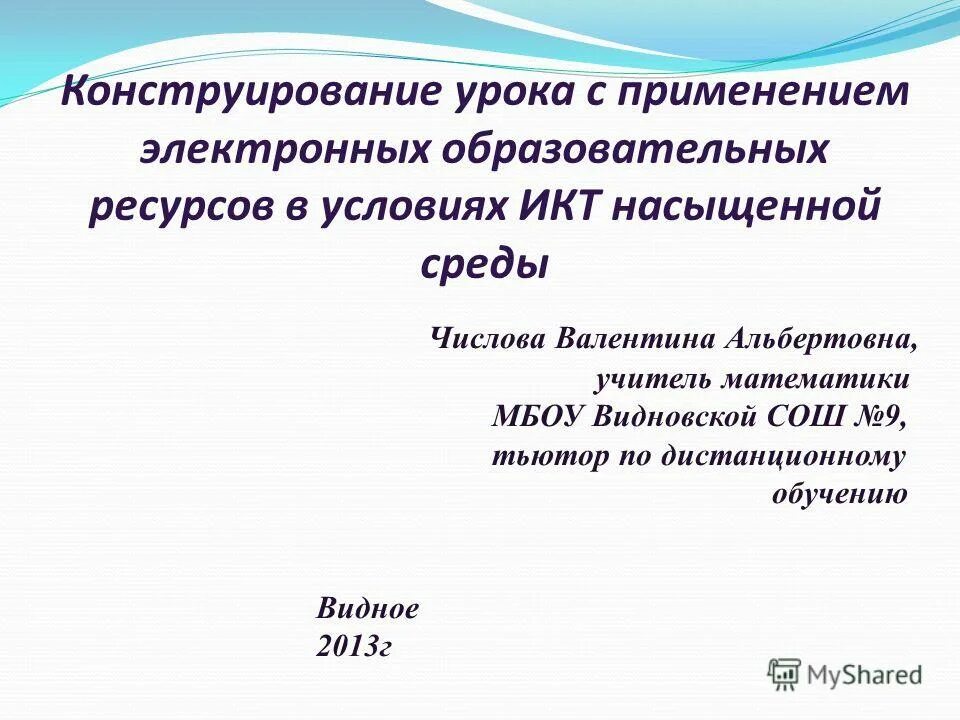 Конструирование урока с применением электронных образовательных ресурсов в условиях ИКТ насыщенной среды

Числова Валентина Альбертовна, учитель математики МБОУ Видновской СОШ №9, тьютор по дистанционному обучению

Видное 2013г

MyShared